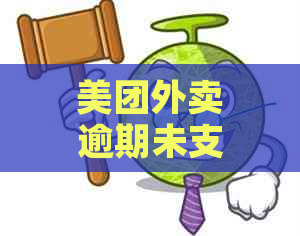 美团外卖
逾期未支